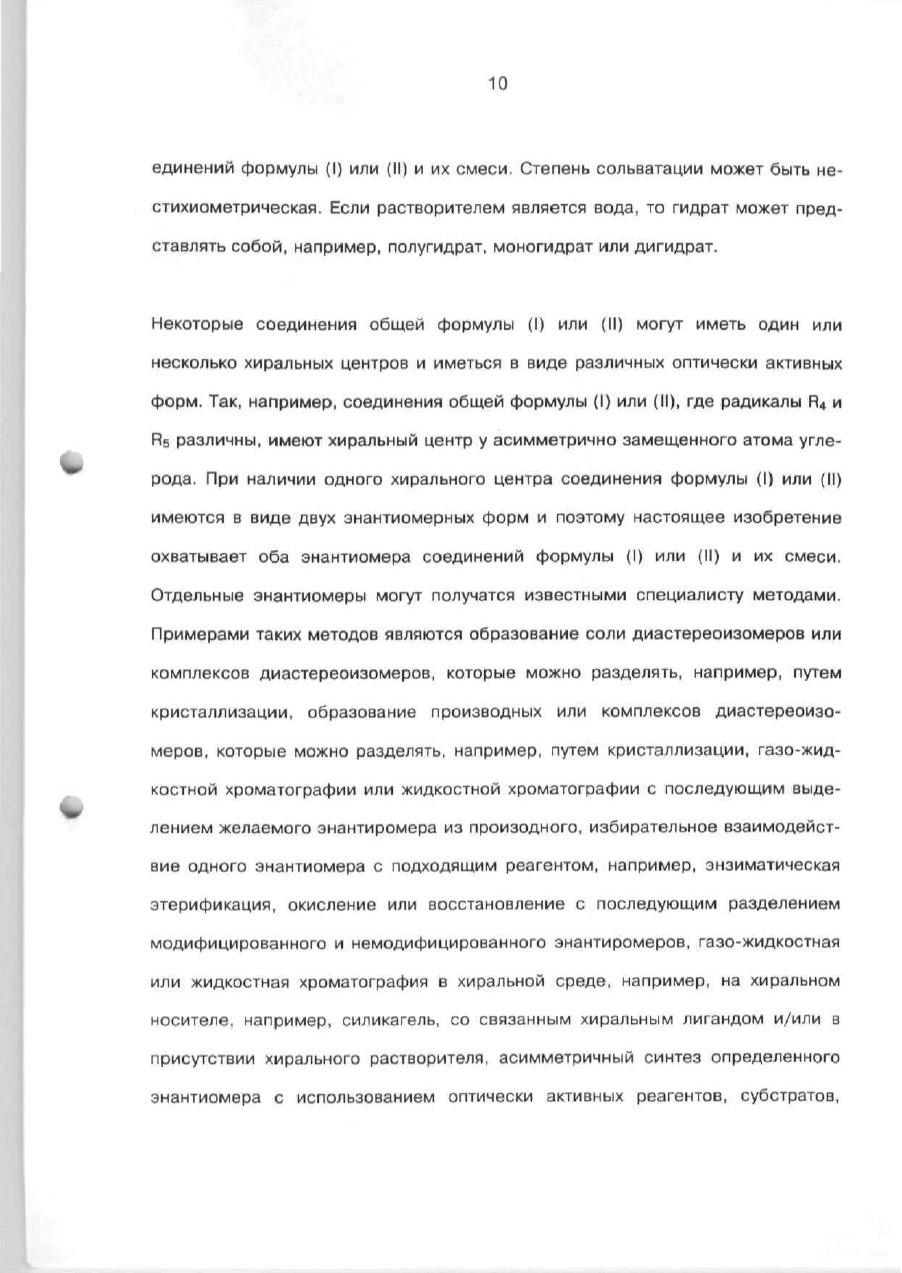 10

единений формулы (I) или (II) и их смеси. Степень сольватации может быть нестихиометрическая. Если растворителем является вода, то гидрат может представлять собой, например, полугидрат, моногидрат или дигидрат.

Некоторые соединения общей формулы (I) или (II) могут иметь один или несколько хиральных центров и иметься в виде различных оптически активных форм. Так, например, соединения общей формулы (I) или (II), где радикалы $R_4$ и $R_5$ различны, имеют хиральный центр у асимметрично замещенного атома углерода. При наличии одного хирального центра соединения формулы (I) или (II) имеются в виде двух энантиомерных форм и поэтому настоящее изобретение охватывает оба энантиомера соединений формулы (I) или (II) и их смеси. Отдельные энантиомеры могут получатся известными специалисту методами. Примерами таких методов являются образование соли диастереоизомеров или комплексов диастереоизомеров, которые можно разделять, например, путем кристаллизации, образование производных или комплексов диастереоизомеров, которые можно разделять, например, путем кристаллизации, газо-жидкостной хроматографии или жидкостной хроматографии с последующим выделением желаемого энантиромера из произодного, избирательное взаимодействие одного энантиомера с подходящим реагентом, например, энзиматическая этерификация, окисление или восстановление с последующим разделением модифицированного и немодифицированного энантиромеров, газо-жидкостная или жидкостная хроматография в хиральной среде, например, на хиральном носителе, например, силикагель, со связанным хиральным лигандом и/или в присутствии хирального растворителя, асимметричный синтез определенного энантиомера с использованием оптически активных реагентов, субстратов,